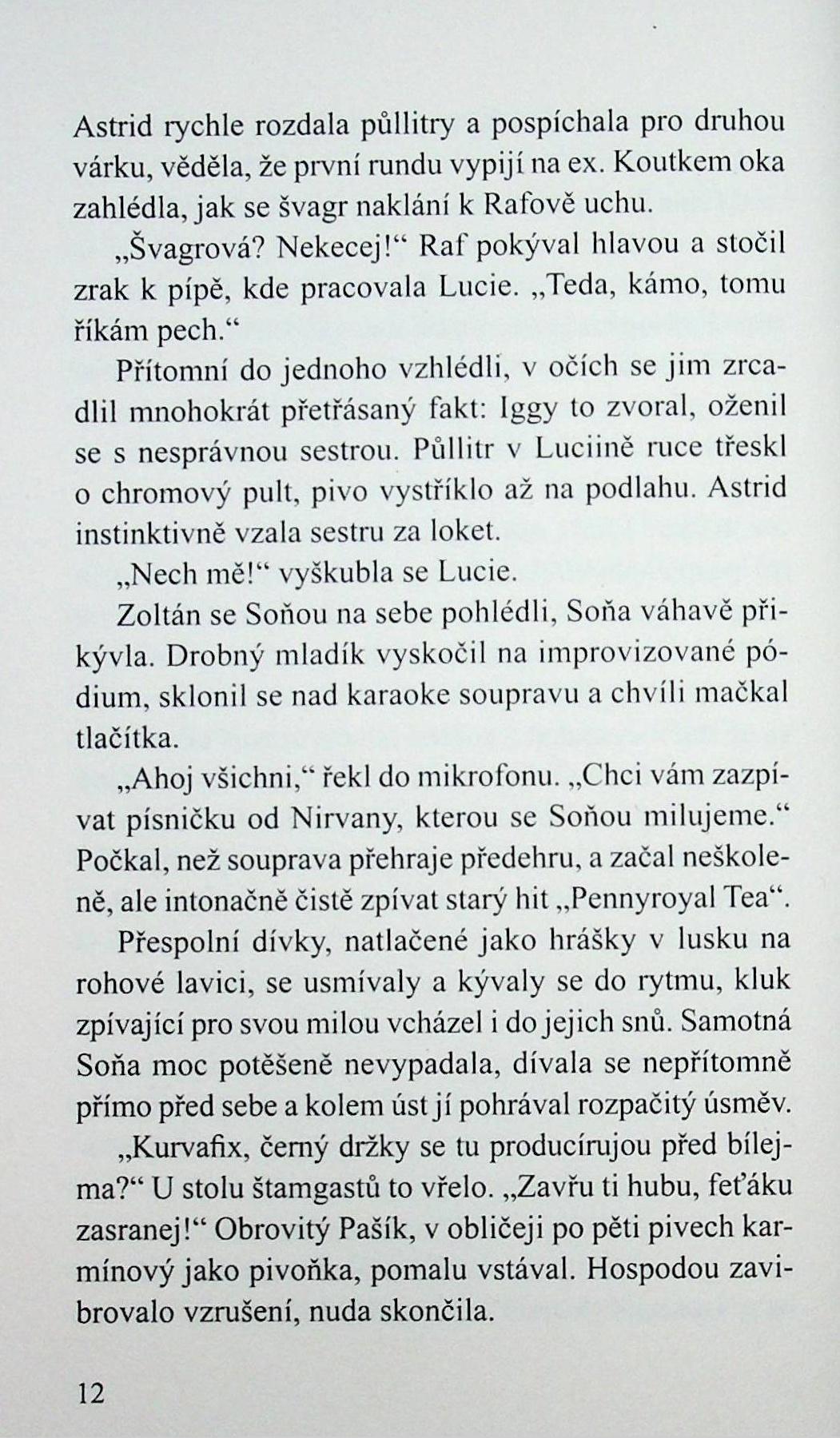 Astrid rychle rozdala půllitry a pospíchala pro druhou várku, věděla, že první rundu vypijí na ex. Koutkem oka zahlédla, jak se švagr naklání k Rafově uchu.

„Švagrová? Nekecej!“ Raf pokýval hlavou a stočil zrak k pípě, kde pracovala Lucie. „Teda, kámo, tomu říkám pech.“

Přítomní do jednoho vzhlédli, v očích se jim zrcadlil mnohokrát přetřásaný fakt: Iggy to zvoral, oženil se s nesprávnou sestrou. Půllitr v Luciině ruce třeskl o chromový pult, pivo vystříklo až na podlahu. Astrid instinktivně vzala sestru za loket.

„Nech mě!“ vyškubla se Lucie.

Zoltán se Soňou na sebe pohlédli, Soňa váhavě přikývla. Drobný mladík vyskočil na improvizované pódium, sklonil se nad karaoke soupravu a chvíli mačkal tlačítka.

„Ahoj všichni,“ řekl do mikrofonu. „Chci vám zazpívat písničku od Nirvany, kterou se Soňou milujeme.“ Počkal, než souprava přehraje předehru, a začal neškoleně, ale intonačně čistě zpívat starý hit „Pennyroyal Tea“.

Přespolní dívky, natlačené jako hrášky v lusku na rohové lavici, se usmívaly a kývaly se do rytmu, kluk zpívající pro svou milou vcházel i do jejich snů. Samotná Soňa moc potěšeně nevypadala, dívala se nepřítomně přímo před sebe a kolem úst jí pohrával rozpačitý úsměv.

„Kurvafix, černý držky se tu producírujou před bílejma?“ U stolu štamgastů to vřelo. „Zavřu ti hubu, feťáku zasranej!“ Obrovitý Pašík, v obličeji po pěti pivech karmínový jako pivoňka, pomalu vstával. Hospodou zavibrovalo vzrušení, nuda skončila.

12